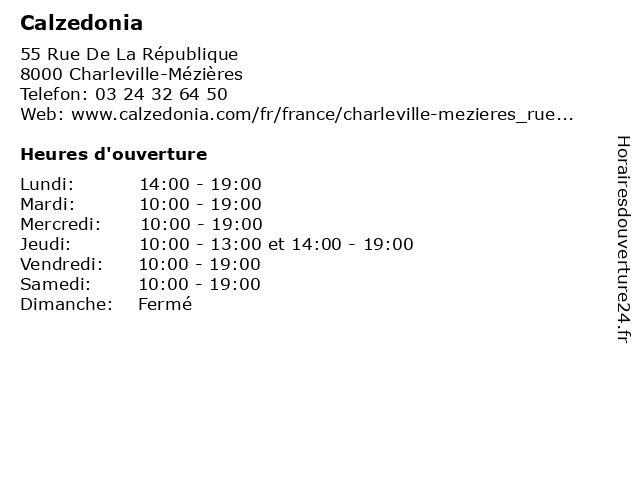 Calzedonia

55 Rue De La République
8000 Charleville-Mézières
Telefon: 03 24 32 64 50
Web: www.calzedonia.com/fr/france/charleville-mezieres_rue...

Heures d'ouverture

Lundi: 14:00 - 19:00
Mardi: 10:00 - 19:00
Mercredi: 10:00 - 19:00
Jeudi: 10:00 - 13:00 et 14:00 - 19:00
Vendredi: 10:00 - 19:00
Samedi: 10:00 - 19:00
Dimanche: Fermé

Horairesdouverture24.fr